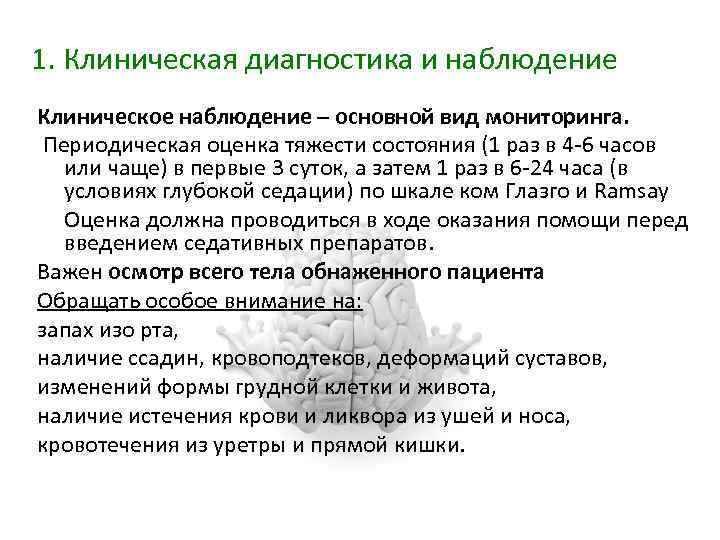 1. Клиническая диагностика и наблюдение

Клиническое наблюдение – основной вид мониторинга.

Периодическая оценка тяжести состояния (1 раз в 4-6 часов или чаще) в первые 3 суток, а затем 1 раз в 6-24 часа (в условиях глубокой седации) по шкале ком Глазго и Ramsay

Оценка должна проводиться в ходе оказания помощи перед введением седативных препаратов.

Важен осмотр всего тела обнаженного пациента

Обращать особое внимание на:

запах изо рта,

наличие ссадин, кровоподтеков, деформаций суставов,

изменений формы грудной клетки и живота,

наличие истечения крови и ликвора из ушей и носа,

кровотечения из уретры и прямой кишки.